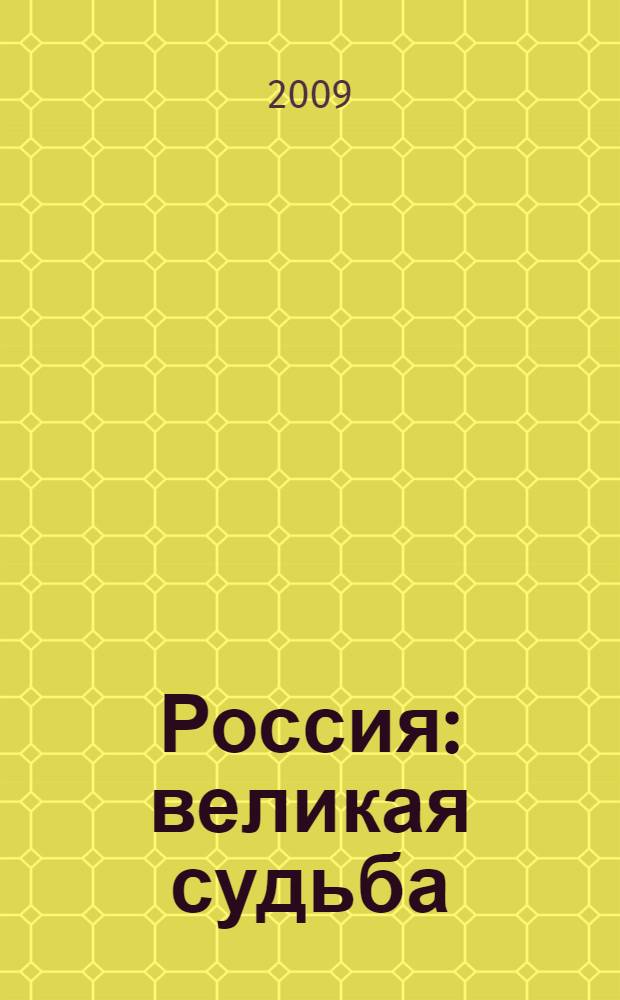 2009

Россия: великая судьба